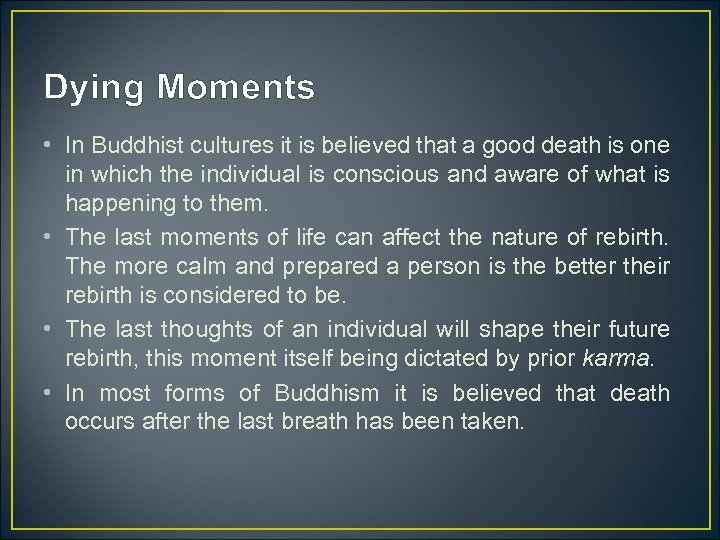 Dying Moments

• In Buddhist cultures it is believed that a good death is one in which the individual is conscious and aware of what is happening to them.
• The last moments of life can affect the nature of rebirth. The more calm and prepared a person is the better their rebirth is considered to be.
• The last thoughts of an individual will shape their future rebirth, this moment itself being dictated by prior karma.
• In most forms of Buddhism it is believed that death occurs after the last breath has been taken.